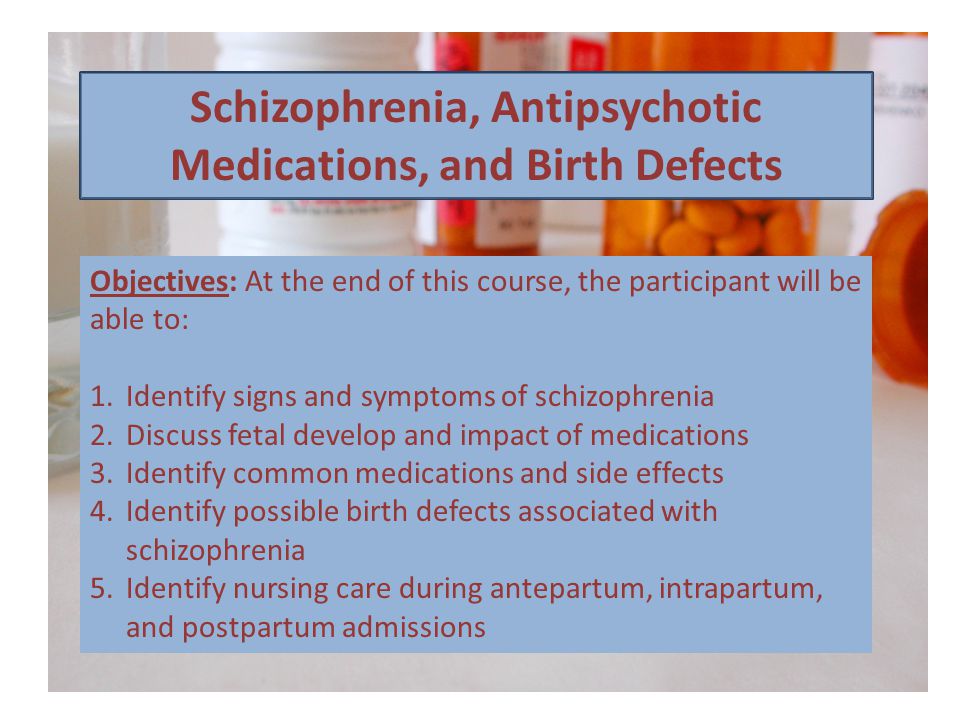 Schizophrenia, Antipsychotic Medications, and Birth Defects

Objectives: At the end of this course, the participant will be able to:

1. Identify signs and symptoms of schizophrenia
2. Discuss fetal develop and impact of medications
3. Identify common medications and side effects
4. Identify possible birth defects associated with schizophrenia
5. Identify nursing care during antepartum, intrapartum, and postpartum admissions